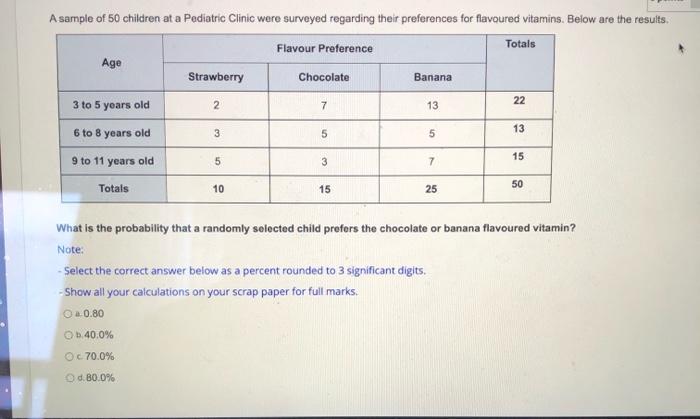 A sample of 50 children at a Pediatric Clinic were surveyed regarding their preferences for flavoured vitamins. Below are the results.

| Age | Flavour Preference | | | Totals |
|---|---|---|---|---|
| | Strawberry | Chocolate | Banana | |
| 3 to 5 years old | 2 | 7 | 13 | 22 |
| 6 to 8 years old | 3 | 5 | 5 | 13 |
| 9 to 11 years old | 5 | 3 | 7 | 15 |
| Totals | 10 | 15 | 25 | 50 |

What is the probability that a randomly selected child prefers the chocolate or banana flavoured vitamin?

Note:

- Select the correct answer below as a percent rounded to 3 significant digits.

- Show all your calculations on your scrap paper for full marks.

a. 0.80

b. 40.0%

c. 70.0%

d. 80.0%